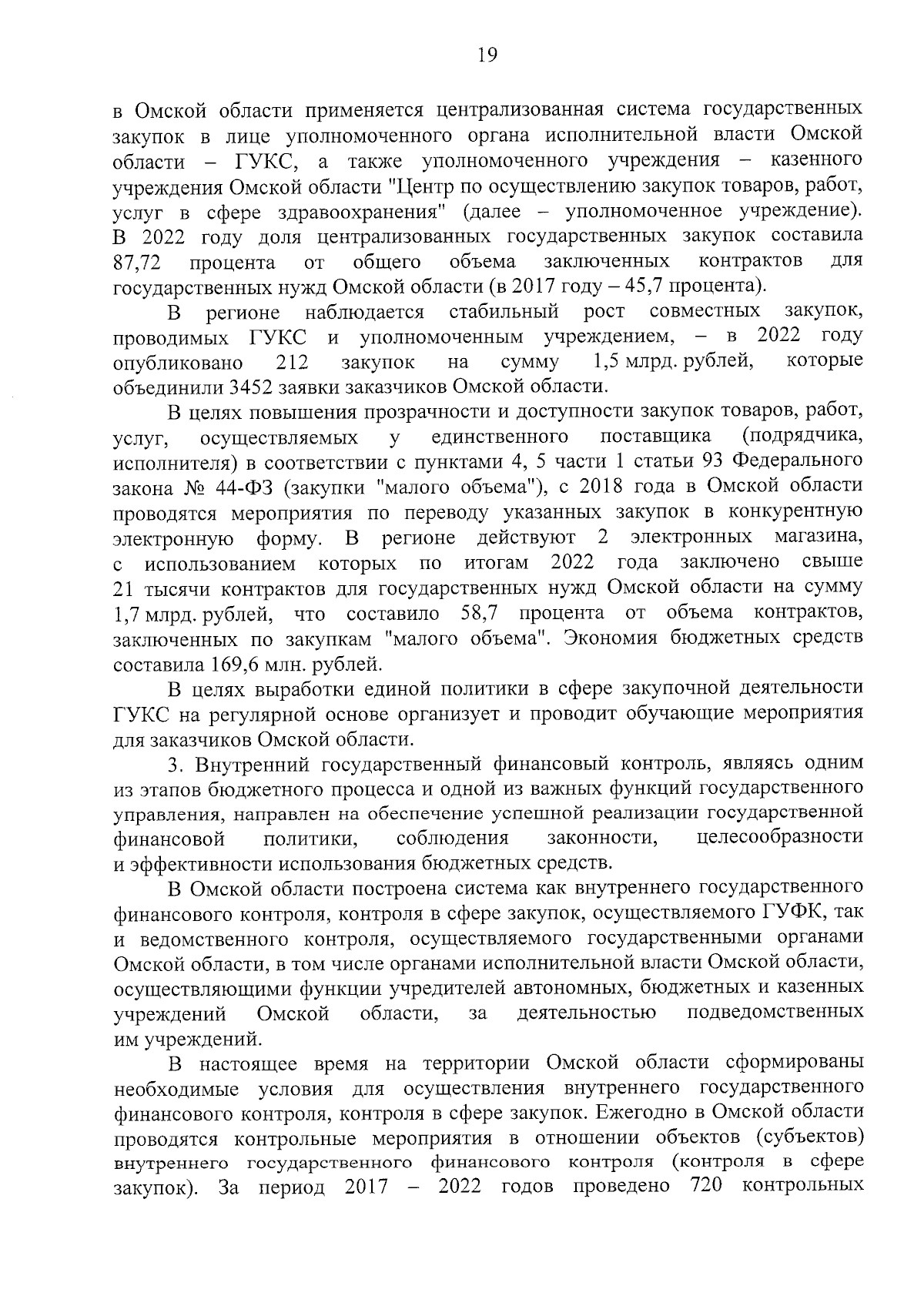 19

в Омской области применяется централизованная система государственных закупок в лице уполномоченного органа исполнительной власти Омской области – ГУКС, а также уполномоченного учреждения – казенного учреждения Омской области "Центр по осуществлению закупок товаров, работ, услуг в сфере здравоохранения" (далее – уполномоченное учреждение). В 2022 году доля централизованных государственных закупок составила 87,72 процента от общего объема заключенных контрактов для государственных нужд Омской области (в 2017 году – 45,7 процента).

В регионе наблюдается стабильный рост совместных закупок, проводимых ГУКС и уполномоченным учреждением, – в 2022 году опубликовано 212 закупок на сумму 1,5 млрд. рублей, которые объединили 3452 заявки заказчиков Омской области.

В целях повышения прозрачности и доступности закупок товаров, работ, услуг, осуществляемых у единственного поставщика (подрядчика, исполнителя) в соответствии с пунктами 4, 5 части 1 статьи 93 Федерального закона № 44-ФЗ (закупки "малого объема"), с 2018 года в Омской области проводятся мероприятия по переводу указанных закупок в конкурентную электронную форму. В регионе действуют 2 электронных магазина, с использованием которых по итогам 2022 года заключено свыше 21 тысячи контрактов для государственных нужд Омской области на сумму 1,7 млрд. рублей, что составило 58,7 процента от объема контрактов, заключенных по закупкам "малого объема". Экономия бюджетных средств составила 169,6 млн. рублей.

В целях выработки единой политики в сфере закупочной деятельности ГУКС на регулярной основе организует и проводит обучающие мероприятия для заказчиков Омской области.

3. Внутренний государственный финансовый контроль, являясь одним из этапов бюджетного процесса и одной из важных функций государственного управления, направлен на обеспечение успешной реализации государственной финансовой политики, соблюдения законности, целесообразности и эффективности использования бюджетных средств.

В Омской области построена система как внутреннего государственного финансового контроля, контроля в сфере закупок, осуществляемого ГУФК, так и ведомственного контроля, осуществляемого государственными органами Омской области, в том числе органами исполнительной власти Омской области, осуществляющими функции учредителей автономных, бюджетных и казенных учреждений Омской области, за деятельностью подведомственных им учреждений.

В настоящее время на территории Омской области сформированы необходимые условия для осуществления внутреннего государственного финансового контроля, контроля в сфере закупок. Ежегодно в Омской области проводятся контрольные мероприятия в отношении объектов (субъектов) внутреннего государственного финансового контроля (контроля в сфере закупок). За период 2017 – 2022 годов проведено 720 контрольных